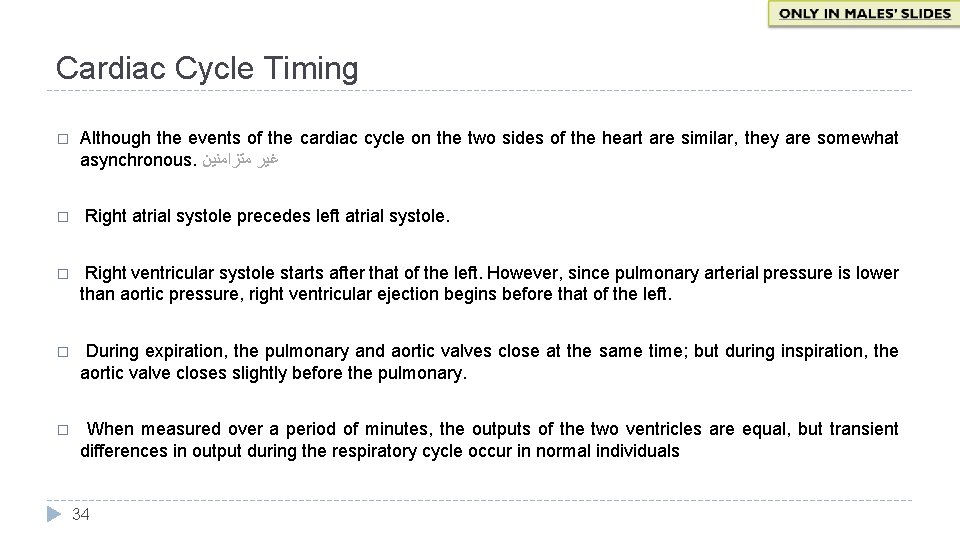 ONLY IN MALES' SLIDES

Cardiac Cycle Timing

□ Although the events of the cardiac cycle on the two sides of the heart are similar, they are somewhat asynchronous. غير متزامنين

□ Right atrial systole precedes left atrial systole.

□ Right ventricular systole starts after that of the left. However, since pulmonary arterial pressure is lower than aortic pressure, right ventricular ejection begins before that of the left.

□ During expiration, the pulmonary and aortic valves close at the same time; but during inspiration, the aortic valve closes slightly before the pulmonary.

□ When measured over a period of minutes, the outputs of the two ventricles are equal, but transient differences in output during the respiratory cycle occur in normal individuals

34